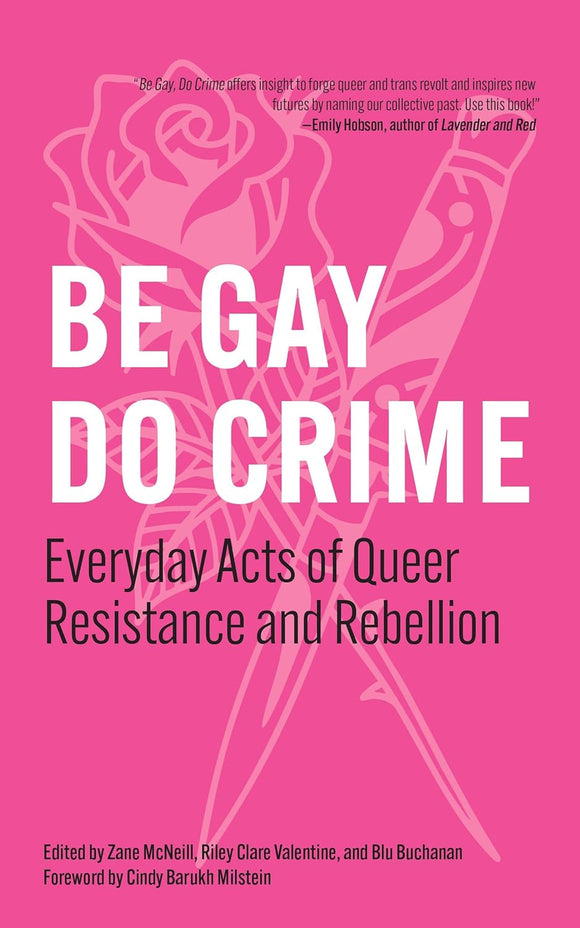 "Be Gay, Do Crime offers insight to forge queer and trans revolt and inspires new futures by naming our collective past. Use this book!"
—Emily Hobson, author of Lavender and Red

BE GAY
DO CRIME

Everyday Acts of Queer Resistance and Rebellion

Edited by Zane McNeill, Riley Clare Valentine, and Blu Buchanan
Foreword by Cindy Barukh Milstein